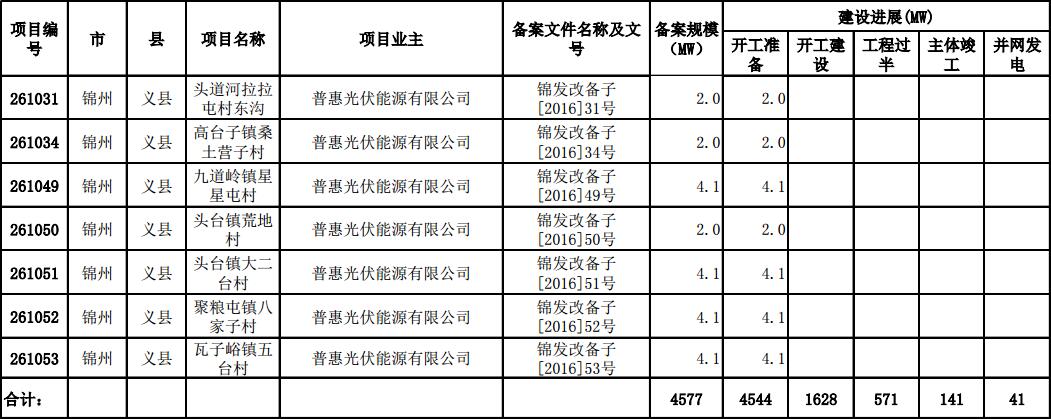 | 项目编号 | 市 | 县 | 项目名称 | 项目业主 | 备案文件名称及文号 | 备案规模（MW） | 建设进展(MW) |  |  |  |  |
|---|---|---|---|---|---|---|---|---|---|---|---|
|  |  |  |  |  |  |  | 开工准备 | 开工建设 | 工程过半 | 主体竣工 | 并网发电 |
| 261031 | 锦州 | 义县 | 头道河拉拉屯村东沟 | 普惠光伏能源有限公司 | 锦发改备子[2016]31号 | 2.0 | 2.0 |  |  |  |  |
| 261034 | 锦州 | 义县 | 高台子镇桑土营子村 | 普惠光伏能源有限公司 | 锦发改备子[2016]34号 | 2.0 | 2.0 |  |  |  |  |
| 261049 | 锦州 | 义县 | 九道岭镇星星屯村 | 普惠光伏能源有限公司 | 锦发改备子[2016]49号 | 4.1 | 4.1 |  |  |  |  |
| 261050 | 锦州 | 义县 | 头台镇荒地村 | 普惠光伏能源有限公司 | 锦发改备子[2016]50号 | 2.0 | 2.0 |  |  |  |  |
| 261051 | 锦州 | 义县 | 头台镇大二台村 | 普惠光伏能源有限公司 | 锦发改备子[2016]51号 | 4.1 | 4.1 |  |  |  |  |
| 261052 | 锦州 | 义县 | 聚粮屯镇八家子村 | 普惠光伏能源有限公司 | 锦发改备子[2016]52号 | 4.1 | 4.1 |  |  |  |  |
| 261053 | 锦州 | 义县 | 瓦子峪镇五台村 | 普惠光伏能源有限公司 | 锦发改备子[2016]53号 | 4.1 | 4.1 |  |  |  |  |
| 合计: |  |  |  |  |  | 4577 | 4544 | 1628 | 571 | 141 | 41 |